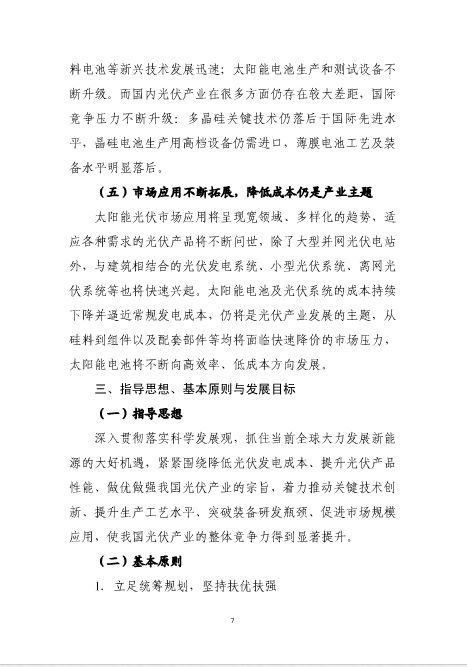 料电池等新兴技术发展迅速；太阳能电池生产和测试设备不断升级。而国内光伏产业在很多方面仍存在较大差距，国际竞争压力不断升级：多晶硅关键技术仍落后于国际先进水平，晶硅电池生产用高档设备仍需进口，薄膜电池工艺及装备水平明显落后。

（五）市场应用不断拓展，降低成本仍是产业主题

太阳能光伏市场应用将呈现宽领域、多样化的趋势，适应各种需求的光伏产品将不断问世，除了大型并网光伏电站外，与建筑相结合的光伏发电系统、小型光伏系统、离网光伏系统等也将快速兴起。太阳能电池及光伏系统的成本持续下降并逼近常规发电成本，仍将是光伏产业发展的主题，从硅料到组件以及配套部件等均将面临快速降价的市场压力，太阳能电池将不断向高效率、低成本方向发展。

三、指导思想、基本原则与发展目标

（一）指导思想

深入贯彻落实科学发展观，抓住当前全球大力发展新能源的大好机遇，紧紧围绕降低光伏发电成本、提升光伏产品性能、做优做强我国光伏产业的宗旨，着力推动关键技术创新、提升生产工艺水平、突破装备研发瓶颈、促进市场规模应用，使我国光伏产业的整体竞争力得到显著提升。

（二）基本原则

1. 立足统筹规划，坚持扶优扶强

7